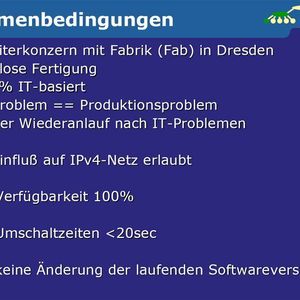 menbedingungen

iterkonzern mit Fabrik (Fab) in Dresden
lose Fertigung
% IT-basiert
roblem == Produktionsproblem
er Wiederanlauf nach IT-Problemen

influß auf IPv4-Netz erlaubt

Verfügbarkeit 100%

Umschaltzeiten <20sec

keine Änderung der laufenden Softwarevers